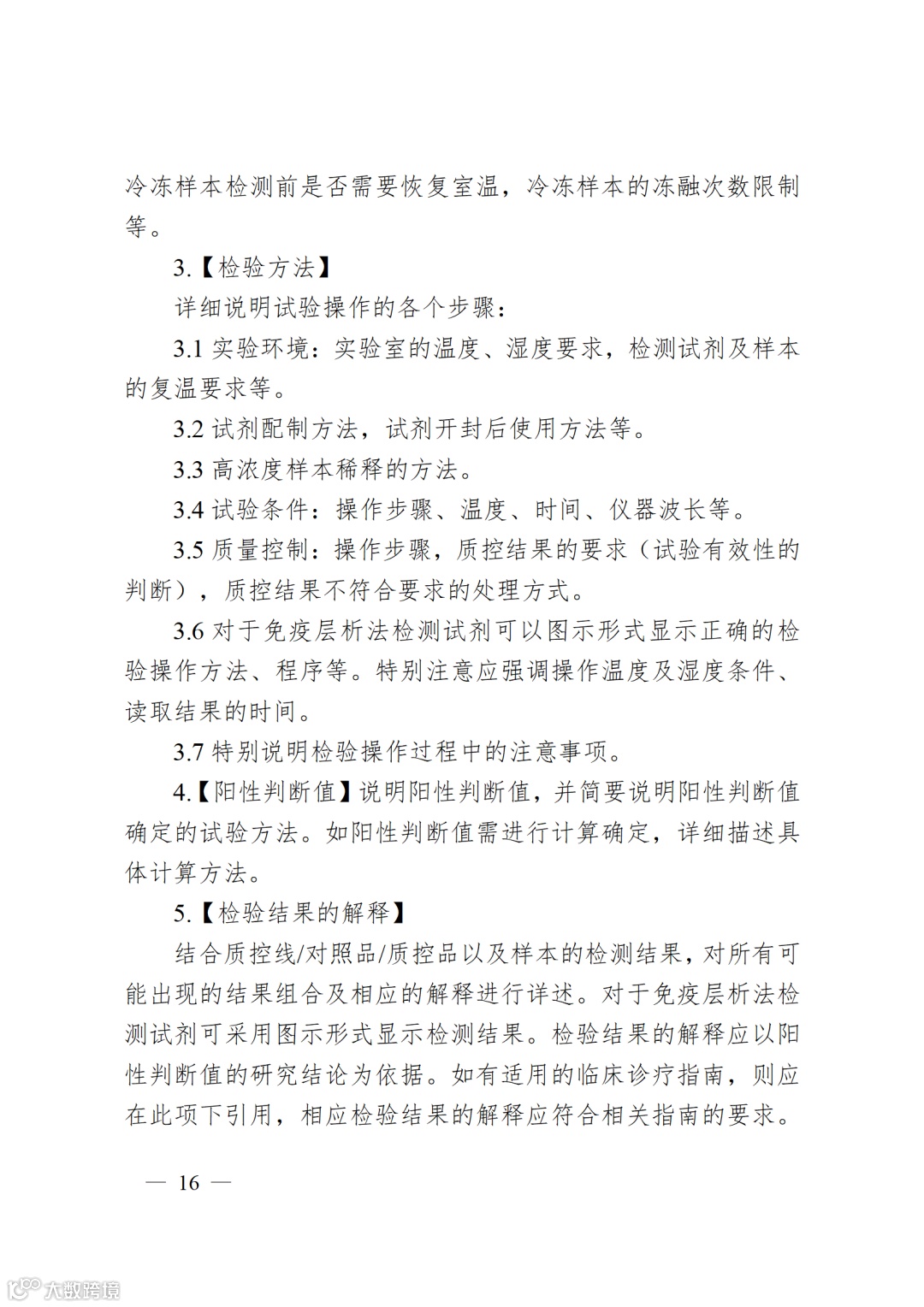 冷冻样本检测前是否需要恢复室温，冷冻样本的冻融次数限制等。

3.【检验方法】

详细说明试验操作的各个步骤：

3.1 实验环境：实验室的温度、湿度要求，检测试剂及样本的复温要求等。

3.2 试剂配制方法，试剂开封后使用方法等。

3.3 高浓度样本稀释的方法。

3.4 试验条件：操作步骤、温度、时间、仪器波长等。

3.5 质量控制：操作步骤，质控结果的要求（试验有效性的判断），质控结果不符合要求的处理方式。

3.6 对于免疫层析法检测试剂可以图示形式显示正确的检验操作方法、程序等。特别注意应强调操作温度及湿度条件、读取结果的时间。

3.7 特别说明检验操作过程中的注意事项。

4.【阳性判断值】说明阳性判断值，并简要说明阳性判断值确定的试验方法。如阳性判断值需进行计算确定，详细描述具体计算方法。

5.【检验结果的解释】

结合质控线/对照品/质控品以及样本的检测结果，对所有可能出现的结果组合及相应的解释进行详述。对于免疫层析法检测试剂可采用图示形式显示检测结果。检验结果的解释应以阳性判断值的研究结论为依据。如有适用的临床诊疗指南，则应在此项下引用，相应检验结果的解释应符合相关指南的要求。

— 16 —

大数跨境